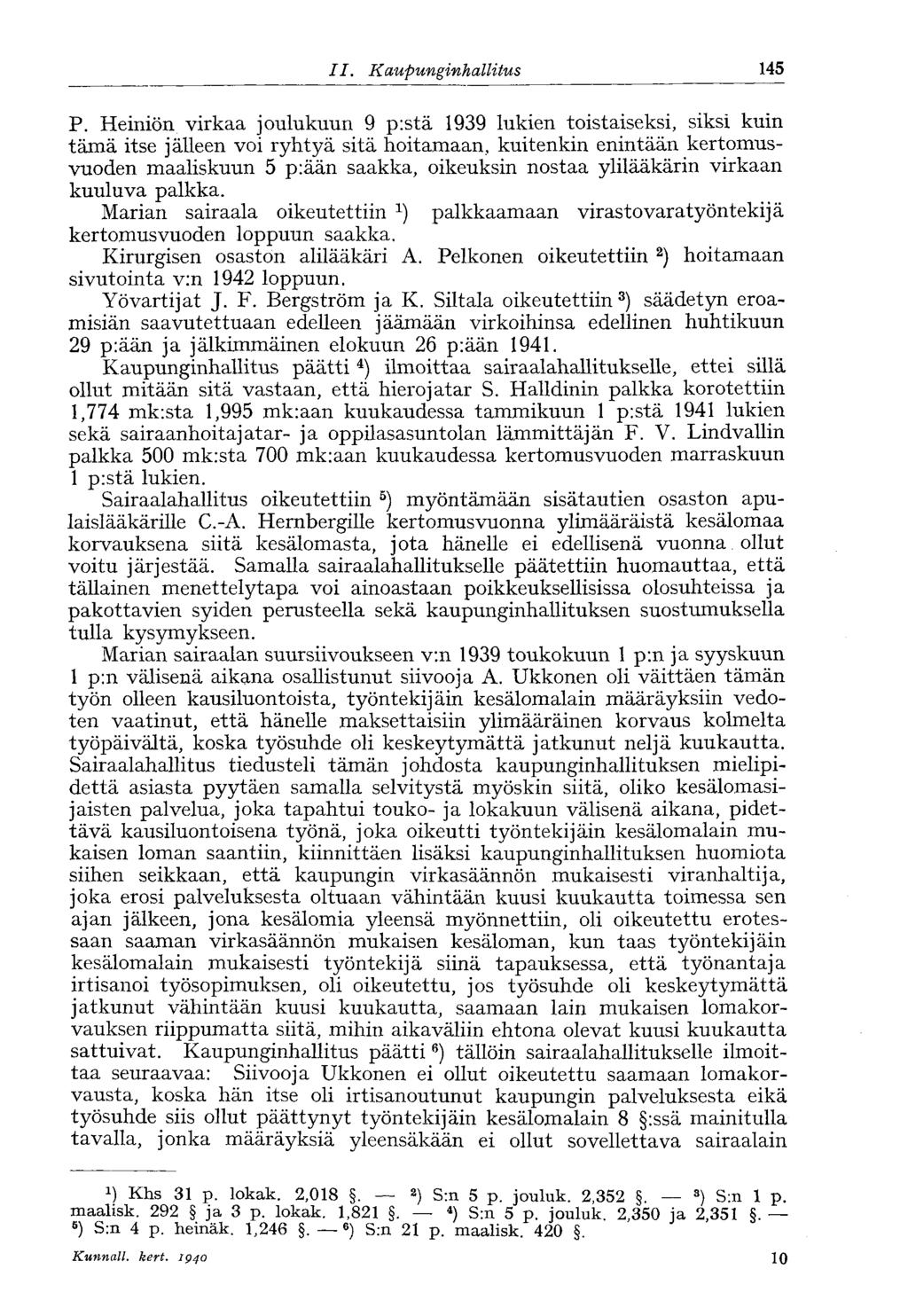 II. Kaupunginhallitus 145

P. Heiniön virkaa joulukuun 9 p:stä 1939 lukien toistaiseksi, siksi kuin tämä itse jälleen voi ryhtyä sitä hoitamaan, kuitenkin enintään kertomusvuoden maaliskuun 5 p:ään saakka, oikeuksin nostaa ylilääkärin virkaan kuuluva palkka.

Marian sairaala oikeutettiin $^1$) palkkaamaan virastovaratyöntekijä kertomusvuoden loppuun saakka.

Kirurgisen osaston alilääkäri A. Pelkonen oikeutettiin $^2$) hoitamaan sivutointa v:n 1942 loppuun.

Yövartijat J. F. Bergström ja K. Siltala oikeutettiin $^3$) säädetyn eroamisiän saavutettuaan edelleen jäämään virkoihinsa edellinen huhtikuun 29 p:ään ja jälkimmäinen elokuun 26 p:ään 1941.

Kaupunginhallitus päätti $^4$) ilmoittaa sairaalahallitukselle, ettei sillä ollut mitään sitä vastaan, että hierojatar S. Halldinin palkka korotettiin 1,774 mk:sta 1,995 mk:aan kuukaudessa tammikuun 1 p:stä 1941 lukien sekä sairaanhoitajatar- ja oppilasasuntolan lämmittäjän F. V. Lindvallin palkka 500 mk:sta 700 mk:aan kuukaudessa kertomusvuoden marraskuun 1 p:stä lukien.

Sairaalahallitus oikeutettiin $^5$) myöntämään sisätautien osaston apulaislääkärille C.-A. Hernbergille kertomusvuonna ylimääräistä kesälomaa korvauksena siitä kesälomasta, jota hänelle ei edellisenä vuonna ollut voitu järjestää. Samalla sairaalahallitukselle päätettiin huomauttaa, että tällainen menettelytapa voi ainoastaan poikkeuksellisissa olosuhteissa ja pakottavien syiden perusteella sekä kaupunginhallituksen suostumuksella tulla kysymykseen.

Marian sairaalan suursiivoukseen v:n 1939 toukokuun 1 p:n ja syyskuun 1 p:n välisenä aikana osallistunut siivooja A. Ukkonen oli väittäen tämän työn olleen kausiluontoista, työntekijäin kesälomalain määräyksiin vedoten vaatinut, että hänelle maksettaisiin ylimääräinen korvaus kolmelta työpäivältä, koska työsuhde oli keskeytymättä jatkunut neljä kuukautta. Sairaalahallitus tiedusteli tämän johdosta kaupunginhallituksen mielipidettä asiasta pyytäen samalla selvitystä myöskin siitä, oliko kesälomasijaisten palvelua, joka tapahtui touko- ja lokakuun välisenä aikana, pidettävä kausiluontoisena työnä, joka oikeutti työntekijäin kesälomalain mukaisen loman saantiin, kiinnittäen lisäksi kaupunginhallituksen huomiota siihen seikkaan, että kaupungin virkasäännön mukaisesti viranhaltija, joka erosi palveluksesta oltuaan vähintään kuusi kuukautta toimessa sen ajan jälkeen, jona kesälomia yleensä myönnettiin, oli oikeutettu erotessaan saaman virkasäännön mukaisen kesäloman, kun taas työntekijäin kesälomalain mukaisesti työntekijä siinä tapauksessa, että työnantaja irtisanoi työsopimuksen, oli oikeutettu, jos työsuhde oli keskeytymättä jatkunut vähintään kuusi kuukautta, saamaan lain mukaisen lomakorvauksen riippumatta siitä, mihin aikaväliin ehtona olevat kuusi kuukautta sattuivat. Kaupunginhallitus päätti $^6$) tällöin sairaalahallitukselle ilmoittaa seuraavaa: Siivooja Ukkonen ei ollut oikeutettu saamaan lomakorvausta, koska hän itse oli irtisanoutunut kaupungin palveluksesta eikä työsuhde siis ollut päättynyt työntekijäin kesälomalain 8 §:ssä mainitulla tavalla, jonka määräyksiä yleensäkään ei ollut sovellettava sairaalain

$^1$) Khs 31 p. lokak. 2,018 §. — $^2$) S:n 5 p. jouluk. 2,352 §. — $^3$) S:n 1 p. maalisk. 292 § ja 3 p. lokak. 1,821 §. — $^4$) S:n 5 p. jouluk. 2,350 ja 2,351 §. — $^5$) S:n 4 p. heinäk. 1,246 §. — $^6$) S:n 21 p. maalisk. 420 §.

Kunnall. kert. 1940 10